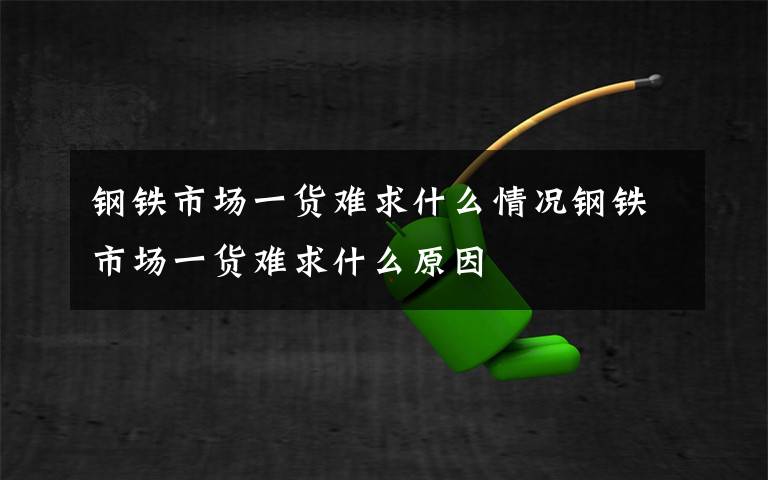 钢铁市场一货难求什么情况钢铁市场一货难求什么原因